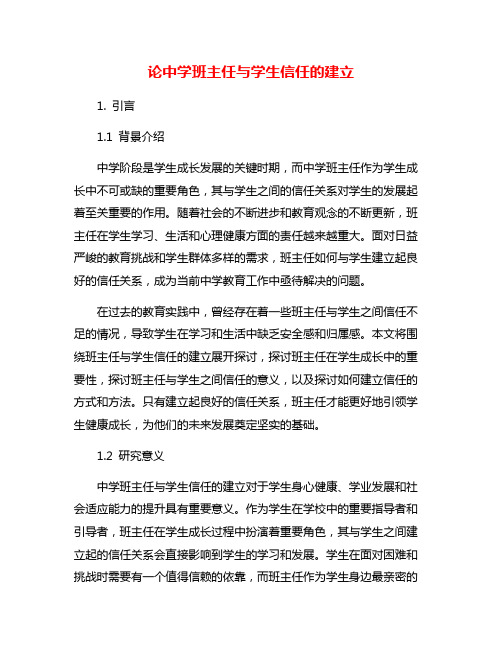 论中学班主任与学生信任的建立

1. 引言

1.1 背景介绍

中学阶段是学生成长发展的关键时期，而中学班主任作为学生成长中不可或缺的重要角色，其与学生之间的信任关系对学生的发展起着至关重要的作用。随着社会的不断进步和教育观念的不断更新，班主任在学生学习、生活和心理健康方面的责任越来越重大。面对日益严峻的教育挑战和学生群体多样的需求，班主任如何与学生建立起良好的信任关系，成为当前中学教育工作中亟待解决的问题。

在过去的教育实践中，曾经存在着一些班主任与学生之间信任不足的情况，导致学生在学习和生活中缺乏安全感和归属感。本文将围绕班主任与学生信任的建立展开探讨，探讨班主任在学生成长中的重要性，探讨班主任与学生之间信任的意义，以及探讨如何建立信任的方式和方法。只有建立起良好的信任关系，班主任才能更好地引领学生健康成长，为他们的未来发展奠定坚实的基础。

1.2 研究意义

中学班主任与学生信任的建立对于学生身心健康、学业发展和社会适应能力的提升具有重要意义。作为学生在学校中的重要指导者和引导者，班主任在学生成长过程中扮演着重要角色，其与学生之间建立起的信任关系会直接影响到学生的学习和发展。学生在面对困难和挑战时需要有一个值得信赖的依靠，而班主任作为学生身边最亲密的